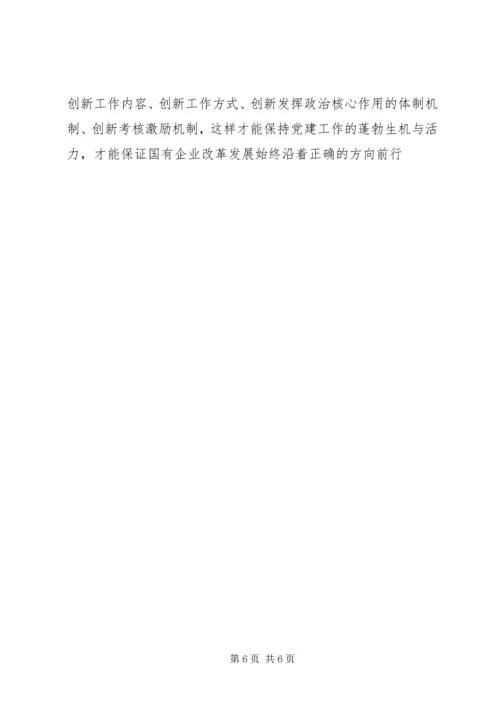 创新工作内容、创新工作方式、创新发挥政治核心作用的体制机制、创新考核激励机制，这样才能保持党建工作的蓬勃生机与活力，才能保证国有企业改革发展始终沿着正确的方向前行

第6页 共6页